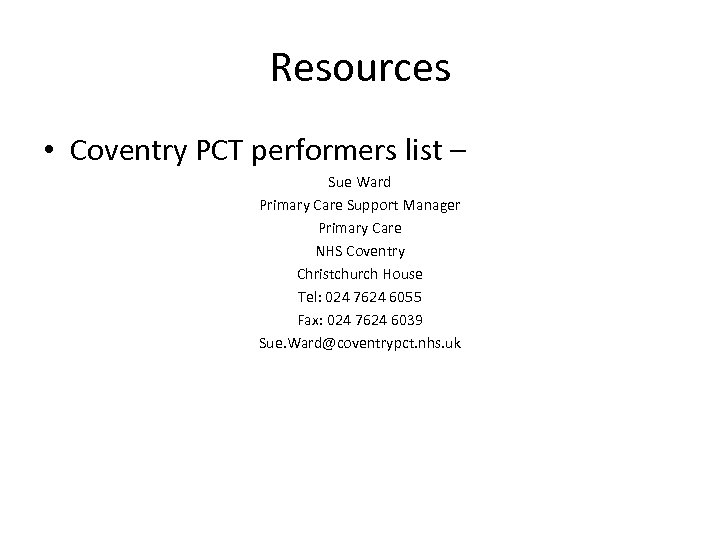 Resources

• Coventry PCT performers list –

Sue Ward
Primary Care Support Manager
Primary Care
NHS Coventry
Christchurch House
Tel: 024 7624 6055
Fax: 024 7624 6039
Sue.Ward@coventrypct.nhs.uk